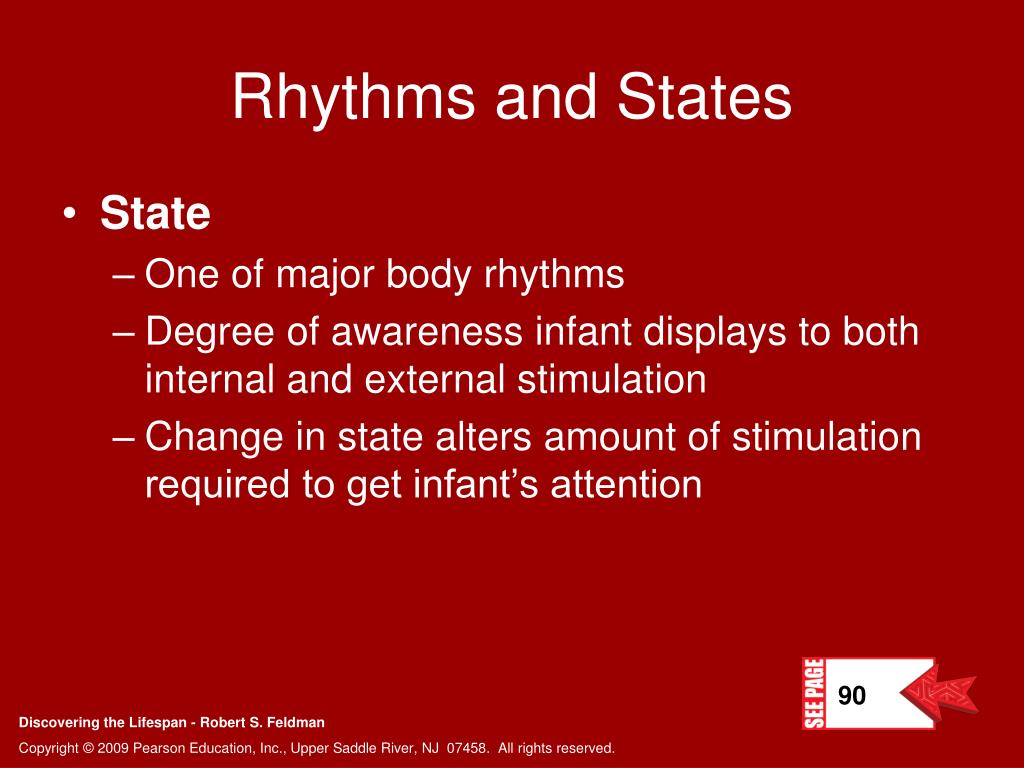 Rhythms and States

• State
– One of major body rhythms
– Degree of awareness infant displays to both internal and external stimulation
– Change in state alters amount of stimulation required to get infant's attention

SEE PAGE
90

Discovering the Lifespan - Robert S. Feldman

Copyright © 2009 Pearson Education, Inc., Upper Saddle River, NJ 07458. All rights reserved.